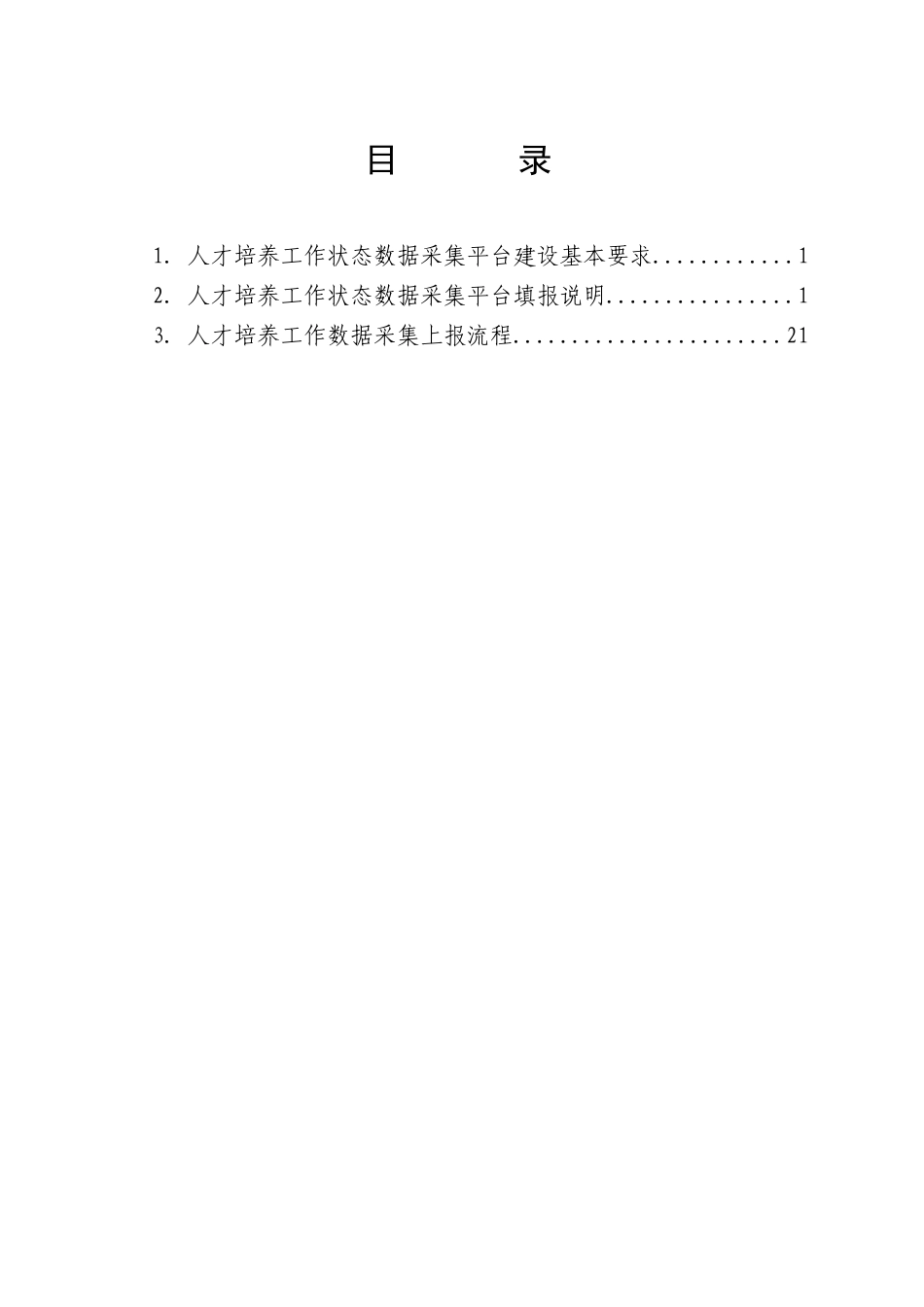 目 录

1.人才培养工作状态数据采集平台建设基本要求 1
2.人才培养工作状态数据采集平台填报说明 1
3.人才培养工作数据采集上报流程 21